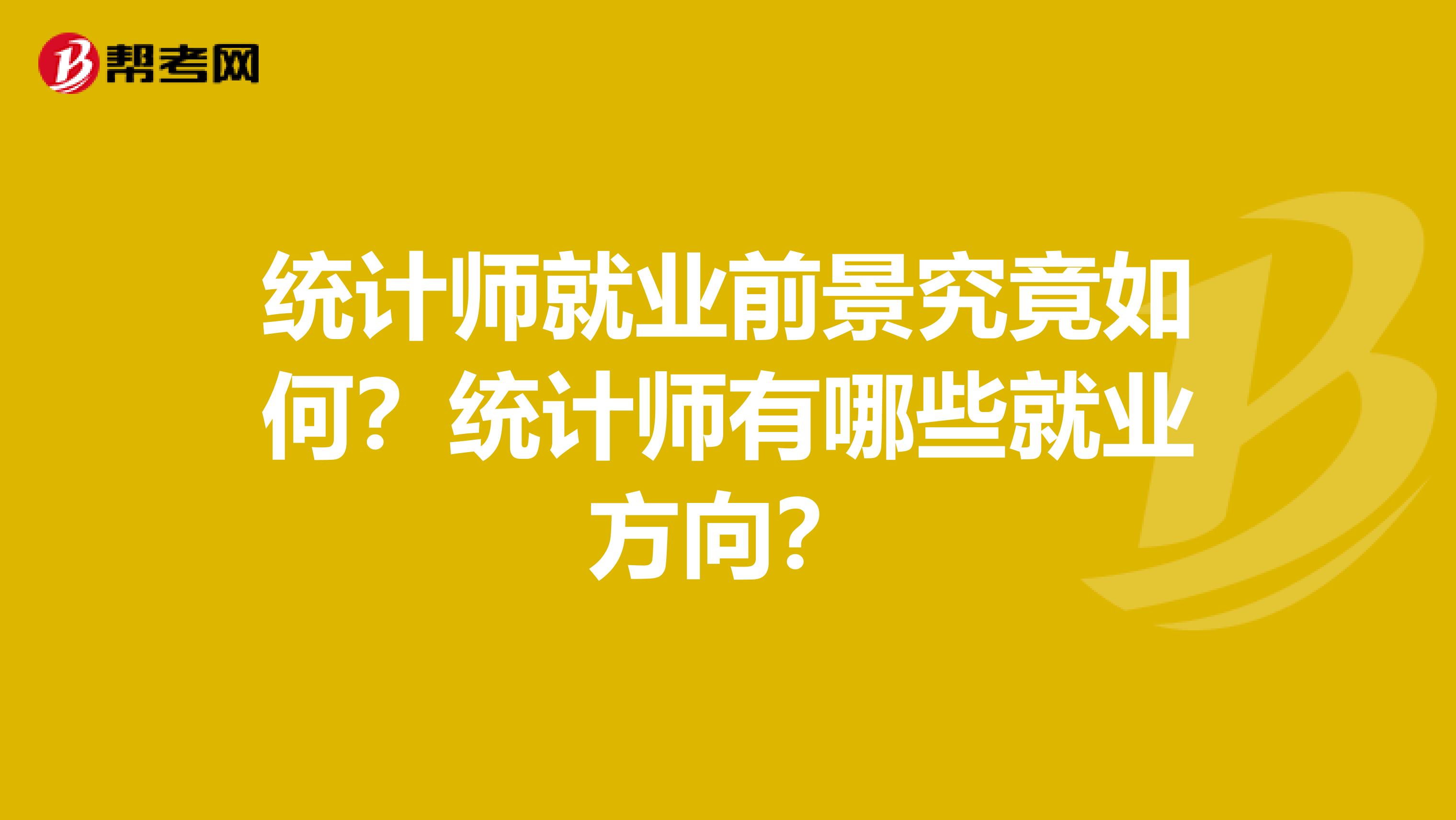 帮考网

统计师就业前景究竟如何？统计师有哪些就业方向？